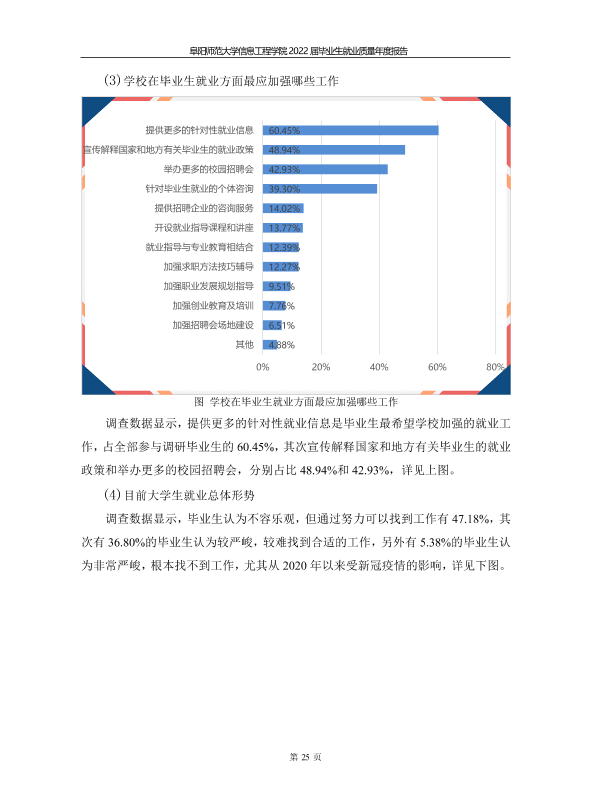 阜阳师范大学信息工程学院2022届毕业生就业质量年度报告

(3)学校在毕业生就业方面最应加强哪些工作

提供更多的针对性就业信息 60.45%
宣传解释国家和地方有关毕业生的就业政策 48.94%
举办更多的校园招聘会 42.93%
针对毕业生就业的个体咨询 39.30%
提供招聘企业的咨询服务 14.02%
开设就业指导课程和讲座 13.77%
就业指导与专业教育相结合 12.39%
加强求职方法技巧辅导 12.27%
加强职业发展规划指导 9.51%
加强创业教育及培训 7.76%
加强招聘会场地建设 6.51%
其他 4.88%

0% 20% 40% 60% 80%

图 学校在毕业生就业方面最应加强哪些工作

调查数据显示，提供更多的针对性就业信息是毕业生最希望学校加强的就业工作，占全部参与调研毕业生的60.45%，其次宣传解释国家和地方有关毕业生的就业政策和举办更多的校园招聘会，分别占比48.94%和42.93%，详见上图。

(4)目前大学生就业总体形势

调查数据显示，毕业生认为不容乐观，但通过努力可以找到工作有47.18%，其次有36.80%的毕业生认为较严峻，较难找到合适的工作，另外有5.38%的毕业生认为非常严峻，根本找不到工作，尤其从2020年以来受新冠疫情的影响，详见下图。

第25页